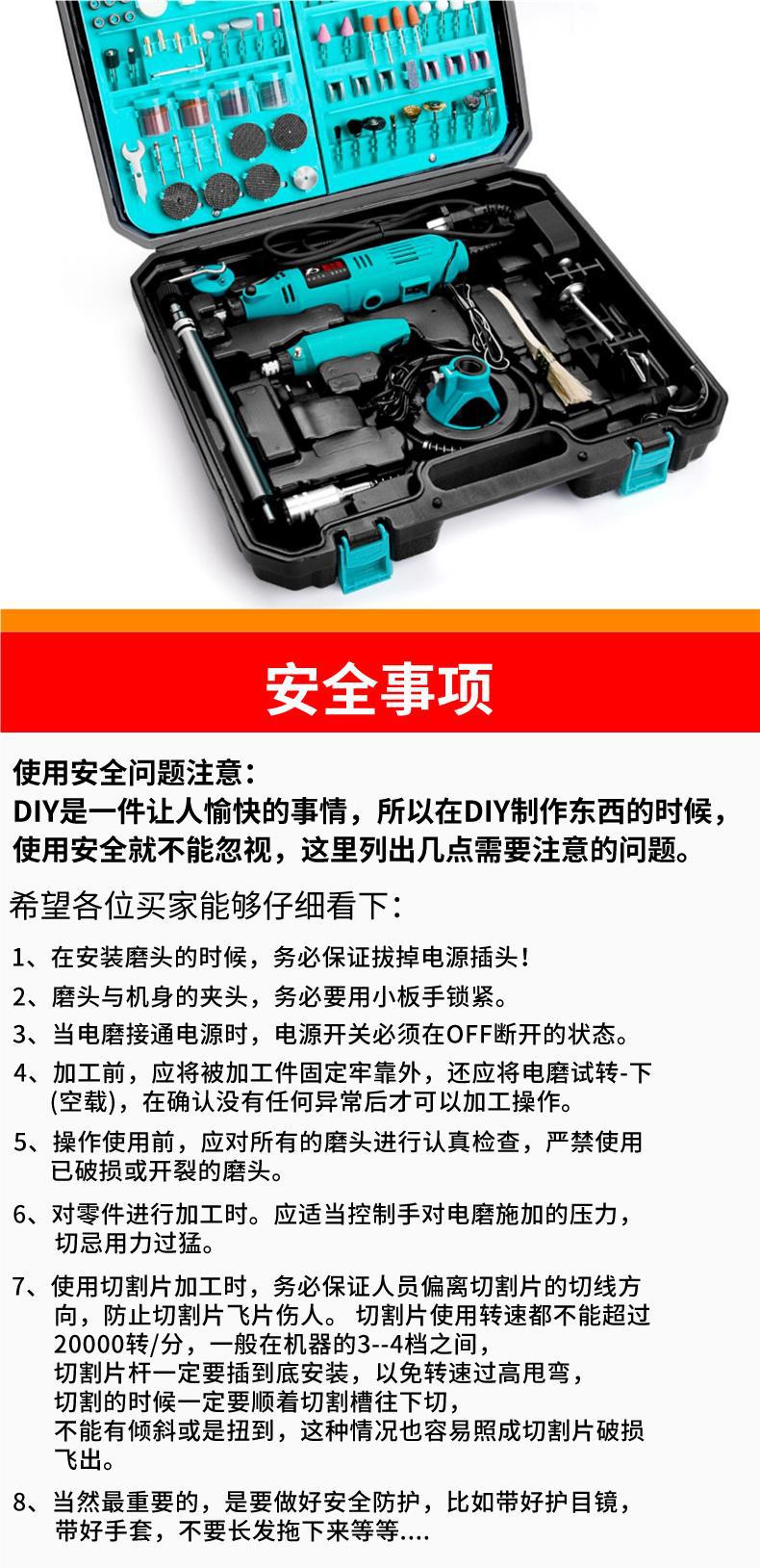 安全事项

使用安全问题注意：
DIY是一件让人愉快的事情，所以在DIY制作东西的时候，使用安全就不能忽视，这里列出几点需要注意的问题。

希望各位买家能够仔细看下：

1、在安装磨头的时候，务必保证拔掉电源插头！

2、磨头与机身的夹头，务必要用小板手锁紧。

3、当电磨接通电源时，电源开关必须在OFF断开的状态。

4、加工前，应将被加工件固定牢靠外，还应将电磨试转-下(空载)，在确认没有任何异常后才可以加工操作。

5、操作使用前，应对所有的磨头进行认真检查，严禁使用已破损或开裂的磨头。

6、对零件进行加工时。应适当控制手对电磨施加的压力，切忌用力过猛。

7、使用切割片加工时，务必保证人员偏离切割片的切线方向，防止切割片飞片伤人。 切割片使用转速都不能超过20000转/分，一般在机器的3--4档之间，
切割片杆一定要插到底安装，以免转速过高甩弯，
切割的时候一定要顺着切割槽往下切，
不能有倾斜或是扭到，这种情况也容易照成切割片破损飞出。

8、当然最重要的，是要做好安全防护，比如带好护目镜，带好手套，不要长发拖下来等等....